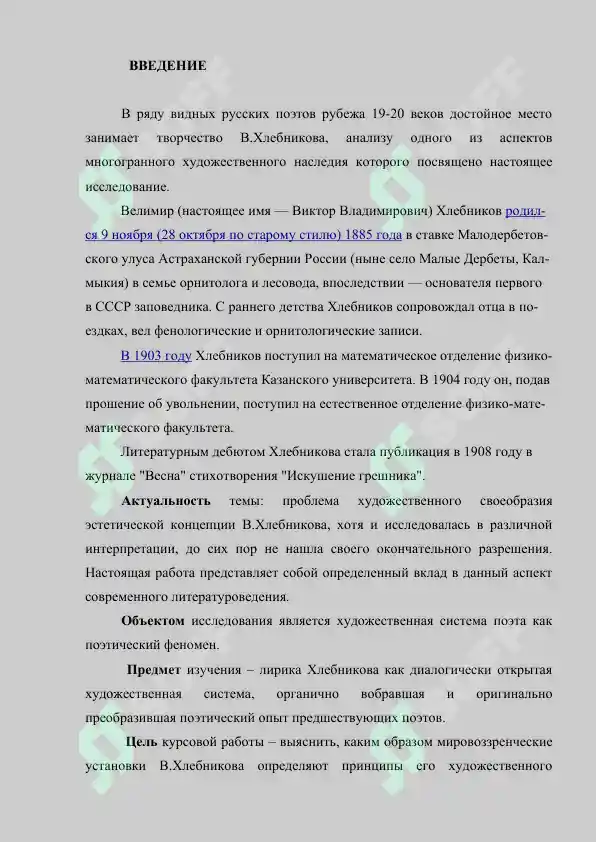 ВВЕДЕНИЕ

В ряду видных русских поэтов рубежа 19-20 веков достойное место занимает творчество В.Хлебникова, анализу одного из аспектов многогранного художественного наследия которого посвящено настоящее исследование.

Велимир (настоящее имя — Виктор Владимирович) Хлебников родился 9 ноября (28 октября по старому стилю) 1885 года в ставке Малодербетовского улуса Астраханской губернии России (ныне село Малые Дербеты, Калмыкия) в семье орнитолога и лесовода, впоследствии — основателя первого в СССР заповедника. С раннего детства Хлебников сопровождал отца в поездках, вел фенологические и орнитологические записи.

В 1903 году Хлебников поступил на математическое отделение физико-математического факультета Казанского университета. В 1904 году он, подав прошение об увольнении, поступил на естественное отделение физико-математического факультета.

Литературным дебютом Хлебникова стала публикация в 1908 году в журнале "Весна" стихотворения "Искушение грешника".

Актуальность темы: проблема художественного своеобразия эстетической концепции В.Хлебникова, хотя и исследовалась в различной интерпретации, до сих пор не нашла своего окончательного разрешения. Настоящая работа представляет собой определенный вклад в данный аспект современного литературоведения.

Объектом исследования является художественная система поэта как поэтический феномен.

Предмет изучения – лирика Хлебникова как диалогически открытая художественная система, органично вобравшая и оригинально преобразившая поэтический опыт предшествующих поэтов.

Цель курсовой работы – выяснить, каким образом мировоззренческие установки В.Хлебникова определяют принципы его художественного